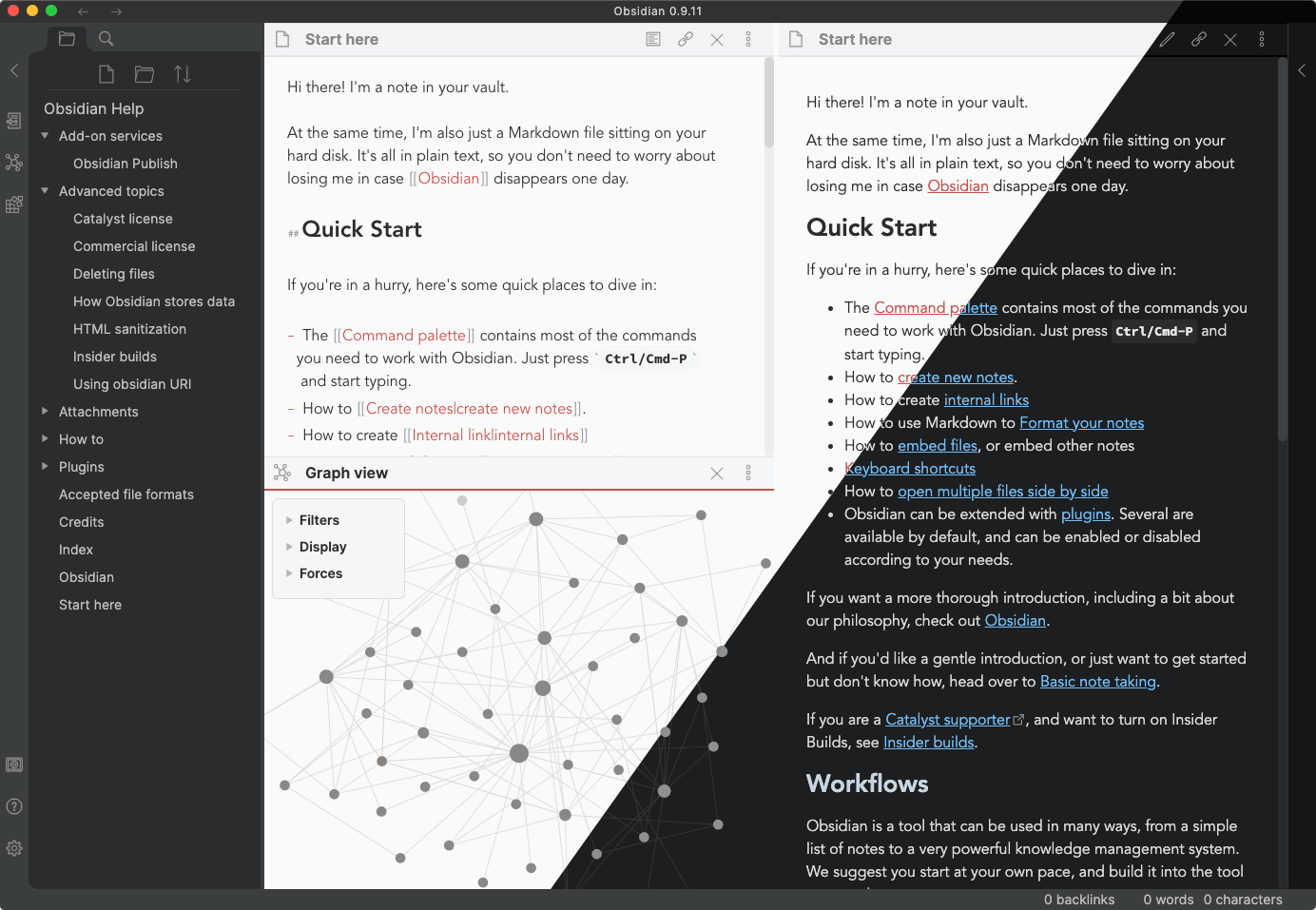 Obsidian 0.9.11

Obsidian Help
Add-on services
Obsidian Publish
Advanced topics
Catalyst license
Commercial license
Deleting files
How Obsidian stores data
HTML sanitization
Insider builds
Using obsidian URI
Attachments
How to
Plugins
Accepted file formats
Credits
Index
Obsidian
Start here

Start here

Hi there! I'm a note in your vault.

At the same time, I'm also just a Markdown file sitting on your hard disk. It's all in plain text, so you don't need to worry about losing me in case [[Obsidian]] disappears one day.

## Quick Start

If you're in a hurry, here's some quick places to dive in:

- The [[Command palette]] contains most of the commands you need to work with Obsidian. Just press `Ctrl/Cmd-P` and start typing.
- How to [[Create notes|create new notes]].
- How to create [[Internal link|internal links]]

Graph view

Filters
Display
Forces

Start here

Hi there! I'm a note in your vault.

At the same time, I'm also just a Markdown file sitting on your hard disk. It's all in plain text, so you don't need to worry about losing me in case Obsidian disappears one day.

Quick Start

If you're in a hurry, here's some quick places to dive in:

- The Command palette contains most of the commands you need to work with Obsidian. Just press Ctrl/Cmd-P and start typing.
- How to create new notes.
- How to create internal links
- How to use Markdown to Format your notes
- How to embed files, or embed other notes
- Keyboard shortcuts
- How to open multiple files side by side
- Obsidian can be extended with plugins. Several are available by default, and can be enabled or disabled according to your needs.

If you want a more thorough introduction, including a bit about our philosophy, check out Obsidian.

And if you'd like a gentle introduction, or just want to get started but don't know how, head over to Basic note taking.

If you are a Catalyst supporter, and want to turn on Insider Builds, see Insider builds.

Workflows

Obsidian is a tool that can be used in many ways, from a simple list of notes to a very powerful knowledge management system. We suggest you start at your own pace, and build it into the tool

0 backlinks 0 words 0 characters